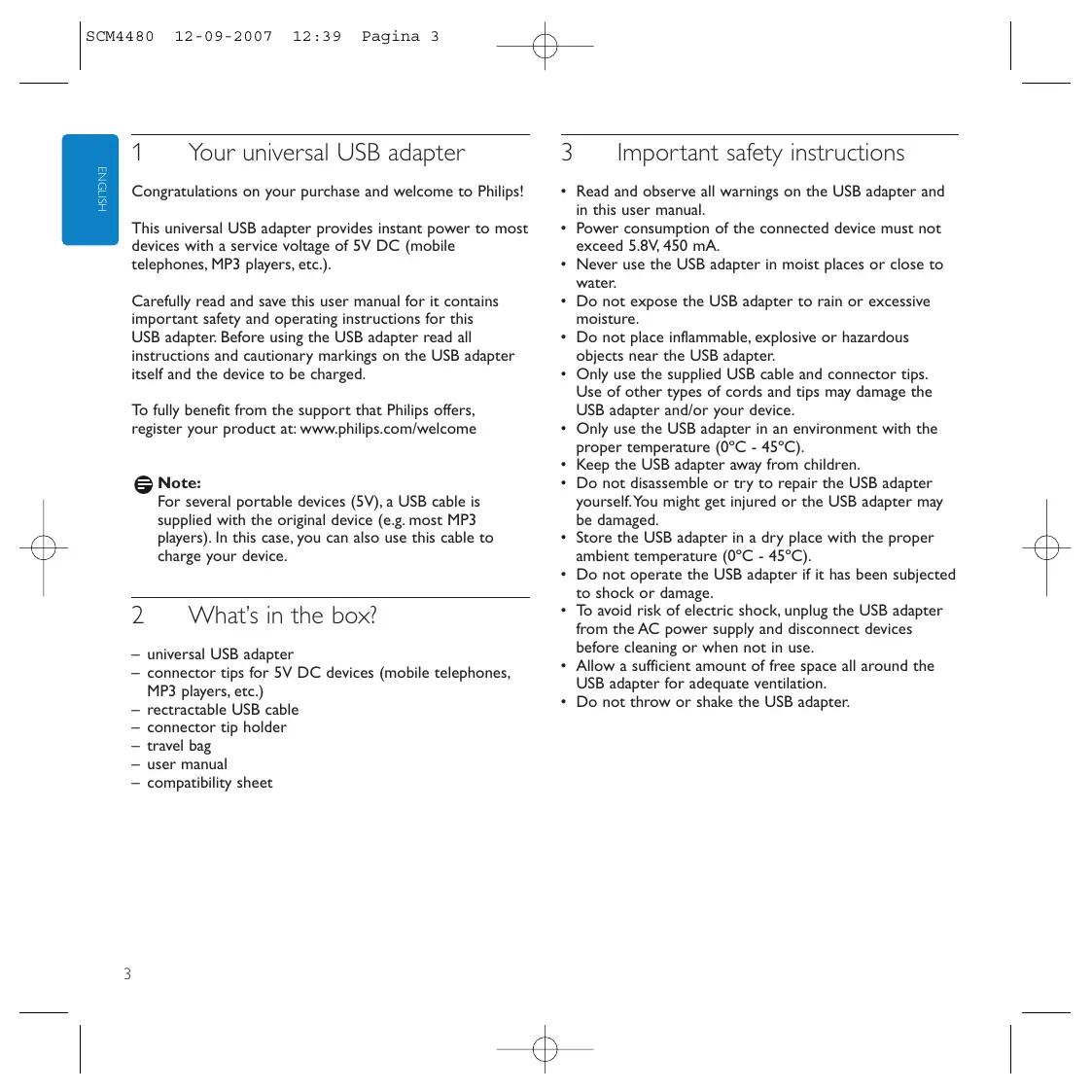 SCM4480 12-09-2007 12:39 Pagina 3

ENGLISH

1 Your universal USB adapter

Congratulations on your purchase and welcome to Philips!

This universal USB adapter provides instant power to most devices with a service voltage of 5V DC (mobile telephones, MP3 players, etc.).

Carefully read and save this user manual for it contains important safety and operating instructions for this USB adapter. Before using the USB adapter read all instructions and cautionary markings on the USB adapter itself and the device to be charged.

To fully benefit from the support that Philips offers, register your product at: www.philips.com/welcome

Note:
For several portable devices (5V), a USB cable is supplied with the original device (e.g. most MP3 players). In this case, you can also use this cable to charge your device.

2 What's in the box?

– universal USB adapter
– connector tips for 5V DC devices (mobile telephones, MP3 players, etc.)
– rectractable USB cable
– connector tip holder
– travel bag
– user manual
– compatibility sheet

3 Important safety instructions

• Read and observe all warnings on the USB adapter and in this user manual.
• Power consumption of the connected device must not exceed 5.8V, 450 mA.
• Never use the USB adapter in moist places or close to water.
• Do not expose the USB adapter to rain or excessive moisture.
• Do not place inflammable, explosive or hazardous objects near the USB adapter.
• Only use the supplied USB cable and connector tips. Use of other types of cords and tips may damage the USB adapter and/or your device.
• Only use the USB adapter in an environment with the proper temperature (0ºC - 45ºC).
• Keep the USB adapter away from children.
• Do not disassemble or try to repair the USB adapter yourself. You might get injured or the USB adapter may be damaged.
• Store the USB adapter in a dry place with the proper ambient temperature (0ºC - 45ºC).
• Do not operate the USB adapter if it has been subjected to shock or damage.
• To avoid risk of electric shock, unplug the USB adapter from the AC power supply and disconnect devices before cleaning or when not in use.
• Allow a sufficient amount of free space all around the USB adapter for adequate ventilation.
• Do not throw or shake the USB adapter.

3